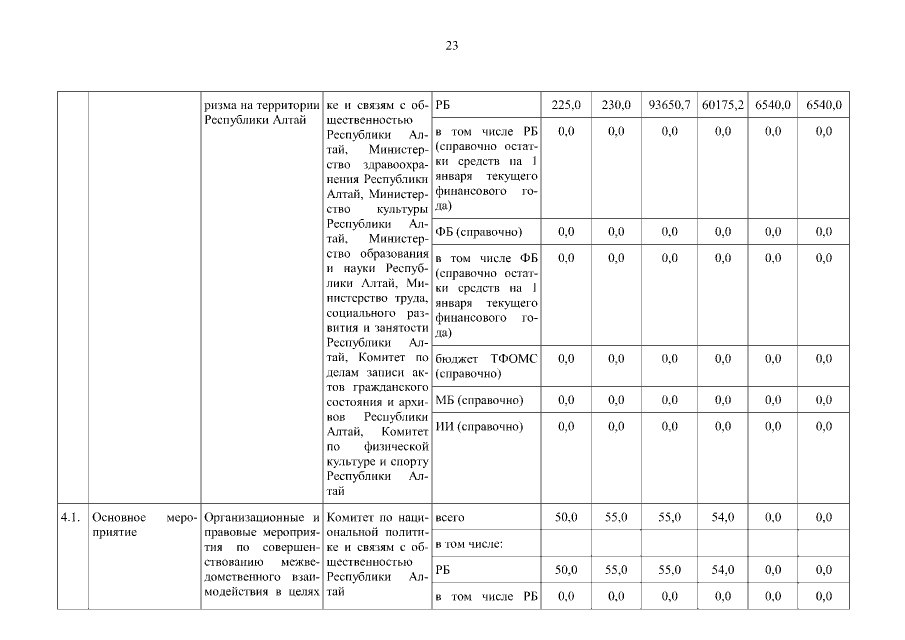 23

|  |  |  |  |  |  |  |  |  |  |  |
|---|---|---|---|---|---|---|---|---|---|---|
|  |  | ризма на территории Республики Алтай | ке и связям с общественностью Республики Алтай, Министерство здравоохранения Республики Алтай, Министерство культуры Республики Алтай, Министерство образования и науки Республики Алтай, Министерство труда, социального развития и занятости Республики Алтай, Комитет по делам записи актов гражданского состояния и архивов Республики Алтай, Комитет по физической культуре и спорту Республики Алтай | РБ | 225,0 | 230,0 | 93650,7 | 60175,2 | 6540,0 | 6540,0 |
|  |  |  |  | в том числе РБ (справочно остатки средств на 1 января текущего финансового года) | 0,0 | 0,0 | 0,0 | 0,0 | 0,0 | 0,0 |
|  |  |  |  | ФБ (справочно) | 0,0 | 0,0 | 0,0 | 0,0 | 0,0 | 0,0 |
|  |  |  |  | в том числе ФБ (справочно остатки средств на 1 января текущего финансового года) | 0,0 | 0,0 | 0,0 | 0,0 | 0,0 | 0,0 |
|  |  |  |  | бюджет ТФОМС (справочно) | 0,0 | 0,0 | 0,0 | 0,0 | 0,0 | 0,0 |
|  |  |  |  | МБ (справочно) | 0,0 | 0,0 | 0,0 | 0,0 | 0,0 | 0,0 |
|  |  |  |  | ИИ (справочно) | 0,0 | 0,0 | 0,0 | 0,0 | 0,0 | 0,0 |
| 4.1. | Основное мероприятие | Организационные и правовые мероприятия по совершенствованию межведомственного взаимодействия в целях | Комитет по национальной политике и связям с общественностью Республики Алтай | всего | 50,0 | 55,0 | 55,0 | 54,0 | 0,0 | 0,0 |
|  |  |  |  | в том числе: |  |  |  |  |  |  |
|  |  |  |  | РБ | 50,0 | 55,0 | 55,0 | 54,0 | 0,0 | 0,0 |
|  |  |  |  | в том числе РБ | 0,0 | 0,0 | 0,0 | 0,0 | 0,0 | 0,0 |